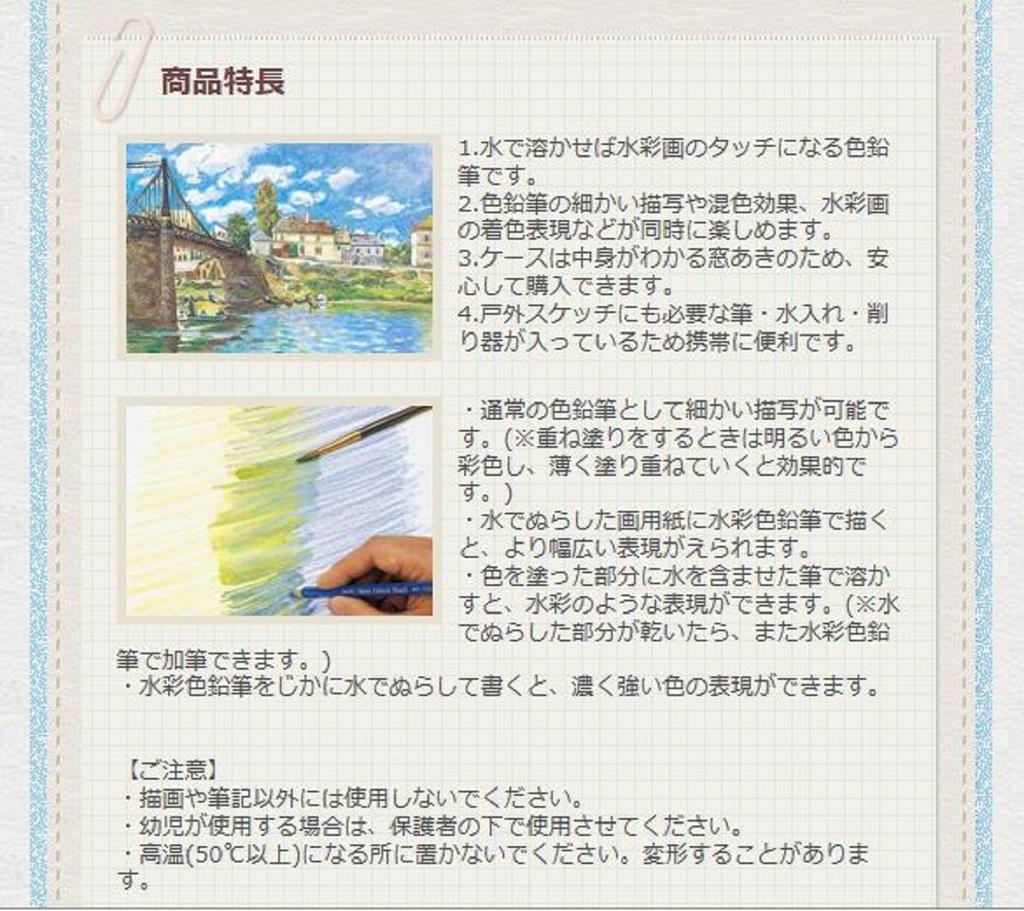 商品特長

1.水で溶かせば水彩画のタッチになる色鉛筆です。
2.色鉛筆の細かい描写や混色効果、水彩画の着色表現などが同時に楽しめます。
3.ケースは中身がわかる窓あきのため、安心して購入できます。
4.戸外スケッチにも必要な筆・水入れ・削り器が入っているため携帯に便利です。

・通常の色鉛筆として細かい描写が可能です。(※重ね塗りをするときは明るい色から彩色し、薄く塗り重ねていくと効果的です。)
・水でぬらした画用紙に水彩色鉛筆で描くと、より幅広い表現がえられます。
・色を塗った部分に水を含ませた筆で溶かすと、水彩のような表現ができます。(※水でぬらした部分が乾いたら、また水彩色鉛筆で加筆できます。)
・水彩色鉛筆をじかに水でぬらして書くと、濃く強い色の表現ができます。

【ご注意】
・描画や筆記以外には使用しないでください。
・幼児が使用する場合は、保護者の下で使用させてください。
・高温(50℃以上)になる所に置かないでください。変形することがあります。